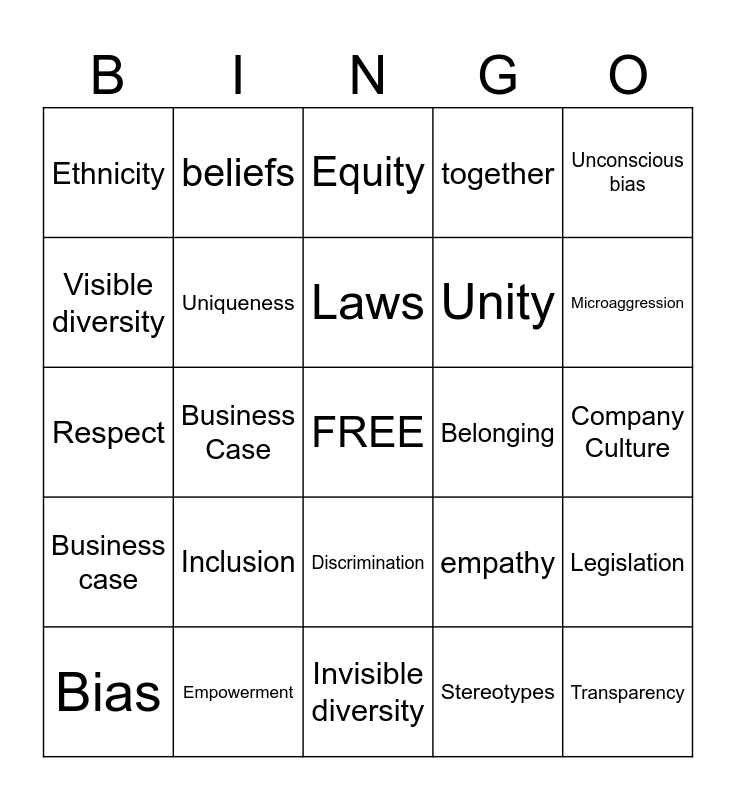 | B | I | N | G | O |
|---|---|---|---|---|
| Ethnicity | beliefs | Equity | together | Unconscious bias |
| Visible diversity | Uniqueness | Laws | Unity | Microaggression |
| Respect | Business Case | FREE | Belonging | Company Culture |
| Business case | Inclusion | Discrimination | empathy | Legislation |
| Bias | Empowerment | Invisible diversity | Stereotypes | Transparency |